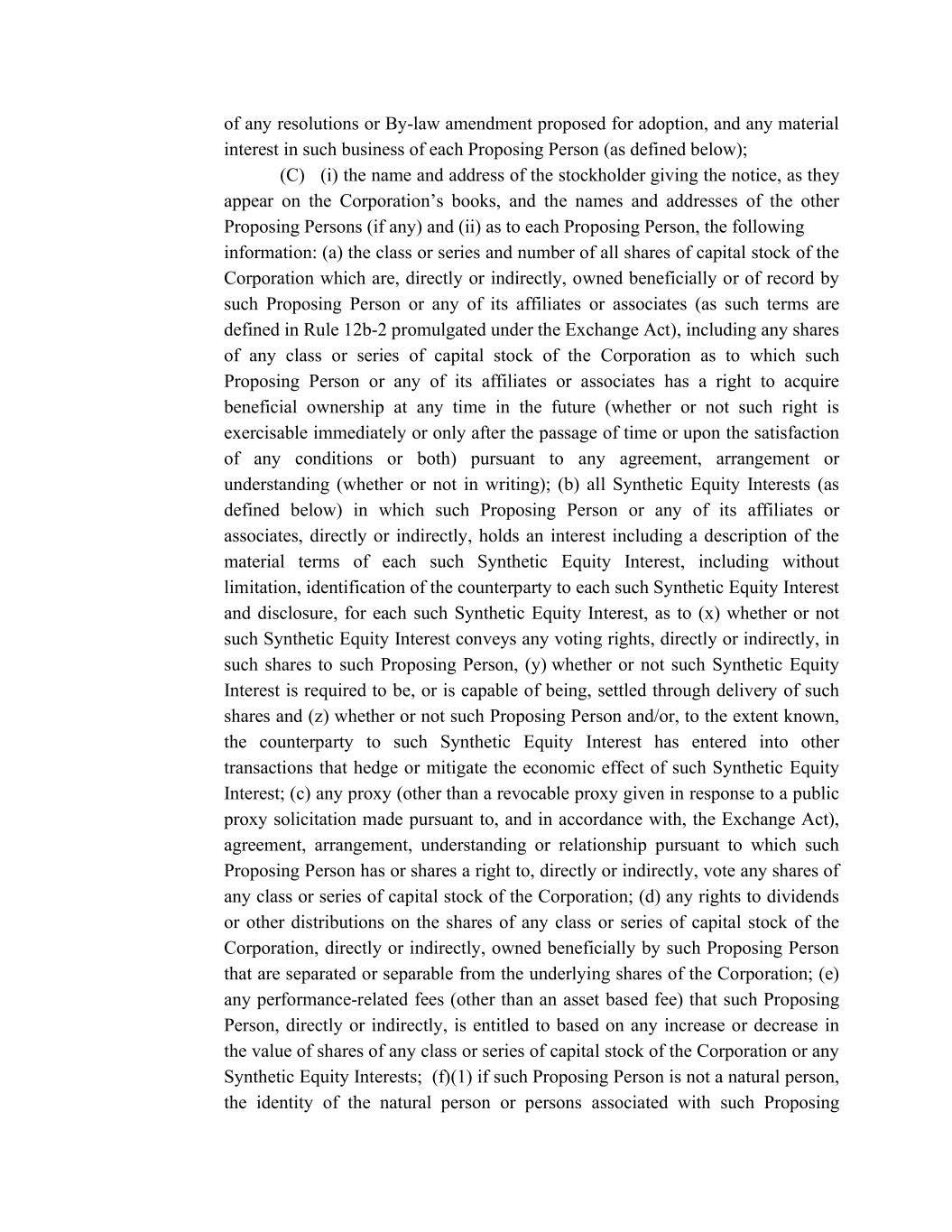 of any resolutions or By-law amendment proposed for adoption, and any material interest in such business of each Proposing Person (as defined below);

(C) (i) the name and address of the stockholder giving the notice, as they appear on the Corporation’s books, and the names and addresses of the other Proposing Persons (if any) and (ii) as to each Proposing Person, the following information: (a) the class or series and number of all shares of capital stock of the Corporation which are, directly or indirectly, owned beneficially or of record by such Proposing Person or any of its affiliates or associates (as such terms are defined in Rule 12b-2 promulgated under the Exchange Act), including any shares of any class or series of capital stock of the Corporation as to which such Proposing Person or any of its affiliates or associates has a right to acquire beneficial ownership at any time in the future (whether or not such right is exercisable immediately or only after the passage of time or upon the satisfaction of any conditions or both) pursuant to any agreement, arrangement or understanding (whether or not in writing); (b) all Synthetic Equity Interests (as defined below) in which such Proposing Person or any of its affiliates or associates, directly or indirectly, holds an interest including a description of the material terms of each such Synthetic Equity Interest, including without limitation, identification of the counterparty to each such Synthetic Equity Interest and disclosure, for each such Synthetic Equity Interest, as to (x) whether or not such Synthetic Equity Interest conveys any voting rights, directly or indirectly, in such shares to such Proposing Person, (y) whether or not such Synthetic Equity Interest is required to be, or is capable of being, settled through delivery of such shares and (z) whether or not such Proposing Person and/or, to the extent known, the counterparty to such Synthetic Equity Interest has entered into other transactions that hedge or mitigate the economic effect of such Synthetic Equity Interest; (c) any proxy (other than a revocable proxy given in response to a public proxy solicitation made pursuant to, and in accordance with, the Exchange Act), agreement, arrangement, understanding or relationship pursuant to which such Proposing Person has or shares a right to, directly or indirectly, vote any shares of any class or series of capital stock of the Corporation; (d) any rights to dividends or other distributions on the shares of any class or series of capital stock of the Corporation, directly or indirectly, owned beneficially by such Proposing Person that are separated or separable from the underlying shares of the Corporation; (e) any performance-related fees (other than an asset based fee) that such Proposing Person, directly or indirectly, is entitled to based on any increase or decrease in the value of shares of any class or series of capital stock of the Corporation or any Synthetic Equity Interests; (f)(1) if such Proposing Person is not a natural person, the identity of the natural person or persons associated with such Proposing